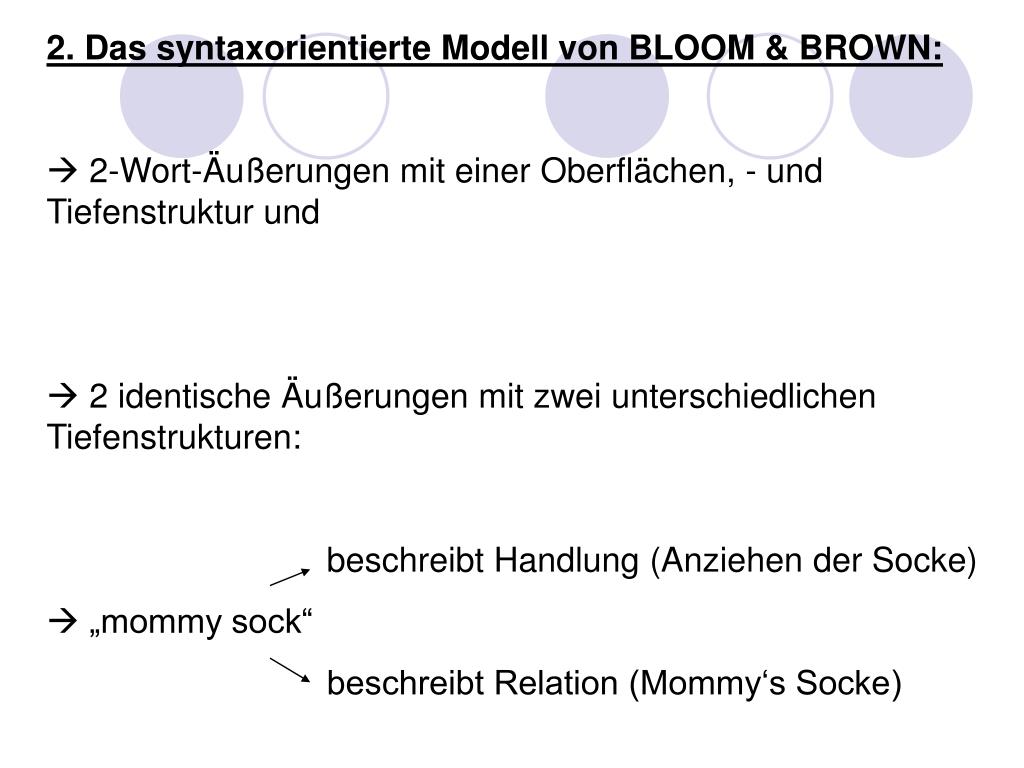 2. Das syntaxorientierte Modell von BLOOM & BROWN:

→ 2-Wort-Äußerungen mit einer Oberflächen, - und Tiefenstruktur und

→ 2 identische Äußerungen mit zwei unterschiedlichen Tiefenstrukturen:

beschreibt Handlung (Anziehen der Socke)

→ „mommy sock“

beschreibt Relation (Mommy‘s Socke)